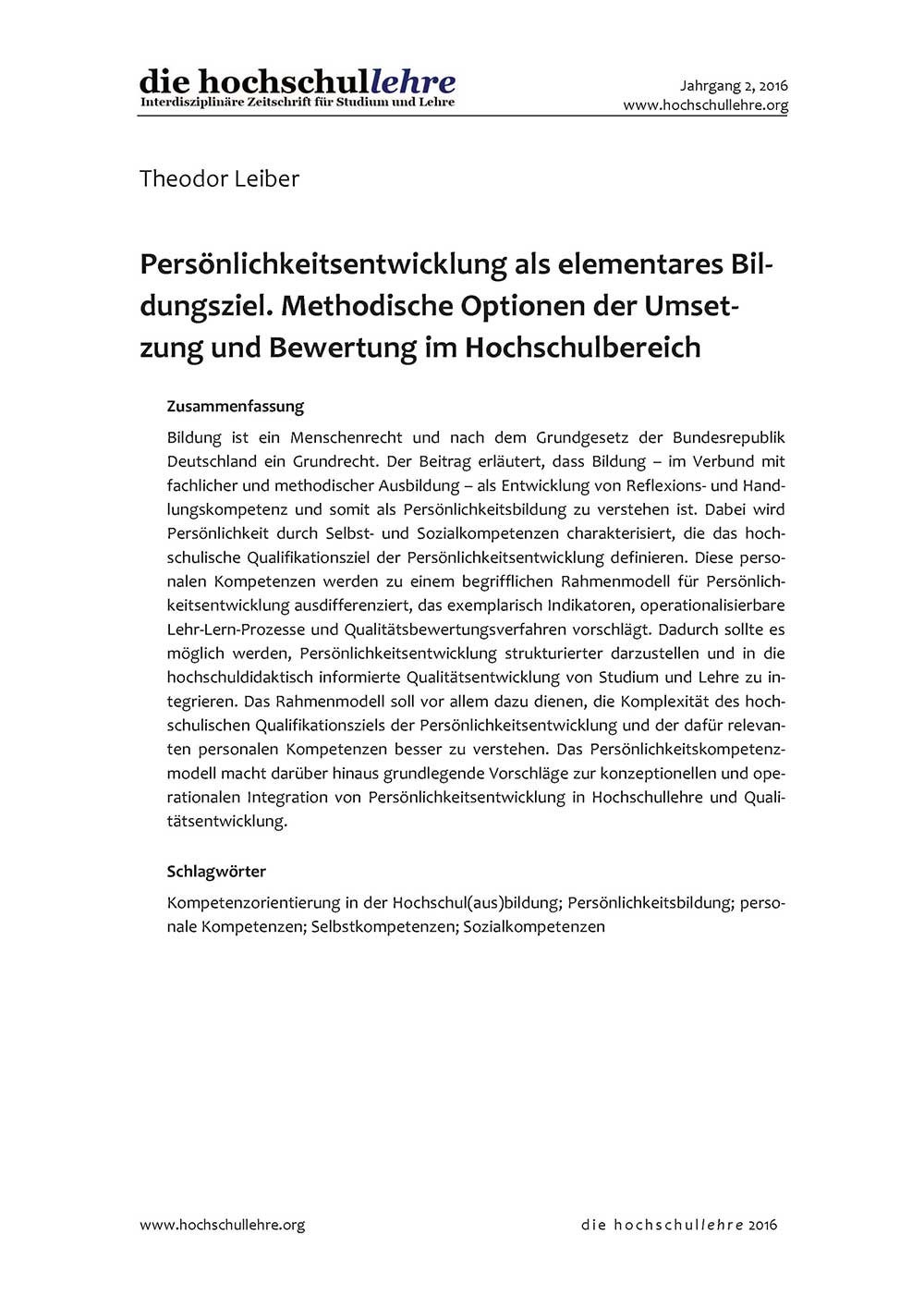 die hochschullehre
Interdisziplinäre Zeitschrift für Studium und Lehre

Jahrgang 2, 2016
www.hochschullehre.org

Theodor Leiber

Persönlichkeitsentwicklung als elementares Bildungsziel. Methodische Optionen der Umsetzung und Bewertung im Hochschulbereich

Zusammenfassung

Bildung ist ein Menschenrecht und nach dem Grundgesetz der Bundesrepublik Deutschland ein Grundrecht. Der Beitrag erläutert, dass Bildung – im Verbund mit fachlicher und methodischer Ausbildung – als Entwicklung von Reflexions- und Handlungskompetenz und somit als Persönlichkeitsbildung zu verstehen ist. Dabei wird Persönlichkeit durch Selbst- und Sozialkompetenzen charakterisiert, die das hochschulische Qualifikationsziel der Persönlichkeitsentwicklung definieren. Diese personalen Kompetenzen werden zu einem begrifflichen Rahmenmodell für Persönlichkeitsentwicklung ausdifferenziert, das exemplarisch Indikatoren, operationalisierbare Lehr-Lern-Prozesse und Qualitätsbewertungsverfahren vorschlägt. Dadurch sollte es möglich werden, Persönlichkeitsentwicklung strukturierter darzustellen und in die hochschuldidaktisch informierte Qualitätsentwicklung von Studium und Lehre zu integrieren. Das Rahmenmodell soll vor allem dazu dienen, die Komplexität des hochschulischen Qualifikationsziels der Persönlichkeitsentwicklung und der dafür relevanten personalen Kompetenzen besser zu verstehen. Das Persönlichkeitskompetenzmodell macht darüber hinaus grundlegende Vorschläge zur konzeptionellen und operationalen Integration von Persönlichkeitsentwicklung in Hochschullehre und Qualitätsentwicklung.

Schlagwörter

Kompetenzorientierung in der Hochschul(aus)bildung; Persönlichkeitsbildung; personale Kompetenzen; Selbstkompetenzen; Sozialkompetenzen

www.hochschullehre.org

die hochschullehre 2016